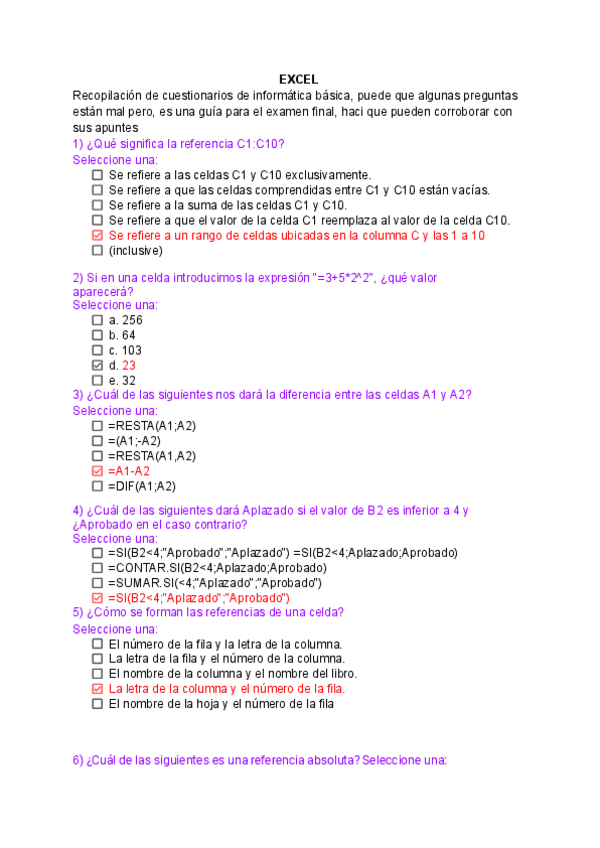 EXCEL

Recopilación de cuestionarios de informática básica, puede que algunas preguntas están mal pero, es una guía para el examen final, haci que pueden corroborar con sus apuntes

1) ¿Qué significa la referencia C1:C10?
Seleccione una:
☐ Se refiere a las celdas C1 y C10 exclusivamente.
☐ Se refiere a que las celdas comprendidas entre C1 y C10 están vacías.
☐ Se refiere a la suma de las celdas C1 y C10.
☐ Se refiere a que el valor de la celda C1 reemplaza al valor de la celda C10.
☑ Se refiere a un rango de celdas ubicadas en la columna C y las 1 a 10
☐ (inclusive)

2) Si en una celda introducimos la expresión "=3+5*2^2", ¿qué valor aparecerá?
Seleccione una:
☐ a. 256
☐ b. 64
☐ c. 103
☑ d. 23
☐ e. 32

3) ¿Cuál de las siguientes nos dará la diferencia entre las celdas A1 y A2?
Seleccione una:
☐ =RESTA(A1;A2)
☐ =(A1;-A2)
☐ =RESTA(A1,A2)
☑ =A1-A2
☐ =DIF(A1;A2)

4) ¿Cuál de las siguientes dará Aplazado si el valor de B2 es inferior a 4 y ¿Aprobado en el caso contrario?
Seleccione una:
☐ =SI(B2<4;"Aprobado";"Aplazado") =SI(B2<4;Aplazado;Aprobado)
☐ =CONTAR.SI(B2<4;Aplazado;Aprobado)
☐ =SUMAR.SI(<4;"Aplazado";"Aprobado")
☑ =SI(B2<4;"Aplazado";"Aprobado")

5) ¿Cómo se forman las referencias de una celda?
Seleccione una:
☐ El número de la fila y la letra de la columna.
☐ La letra de la fila y el número de la columna.
☐ El nombre de la columna y el nombre del libro.
☑ La letra de la columna y el número de la fila.
☐ El nombre de la hoja y el número de la fila

6) ¿Cuál de las siguientes es una referencia absoluta? Seleccione una: